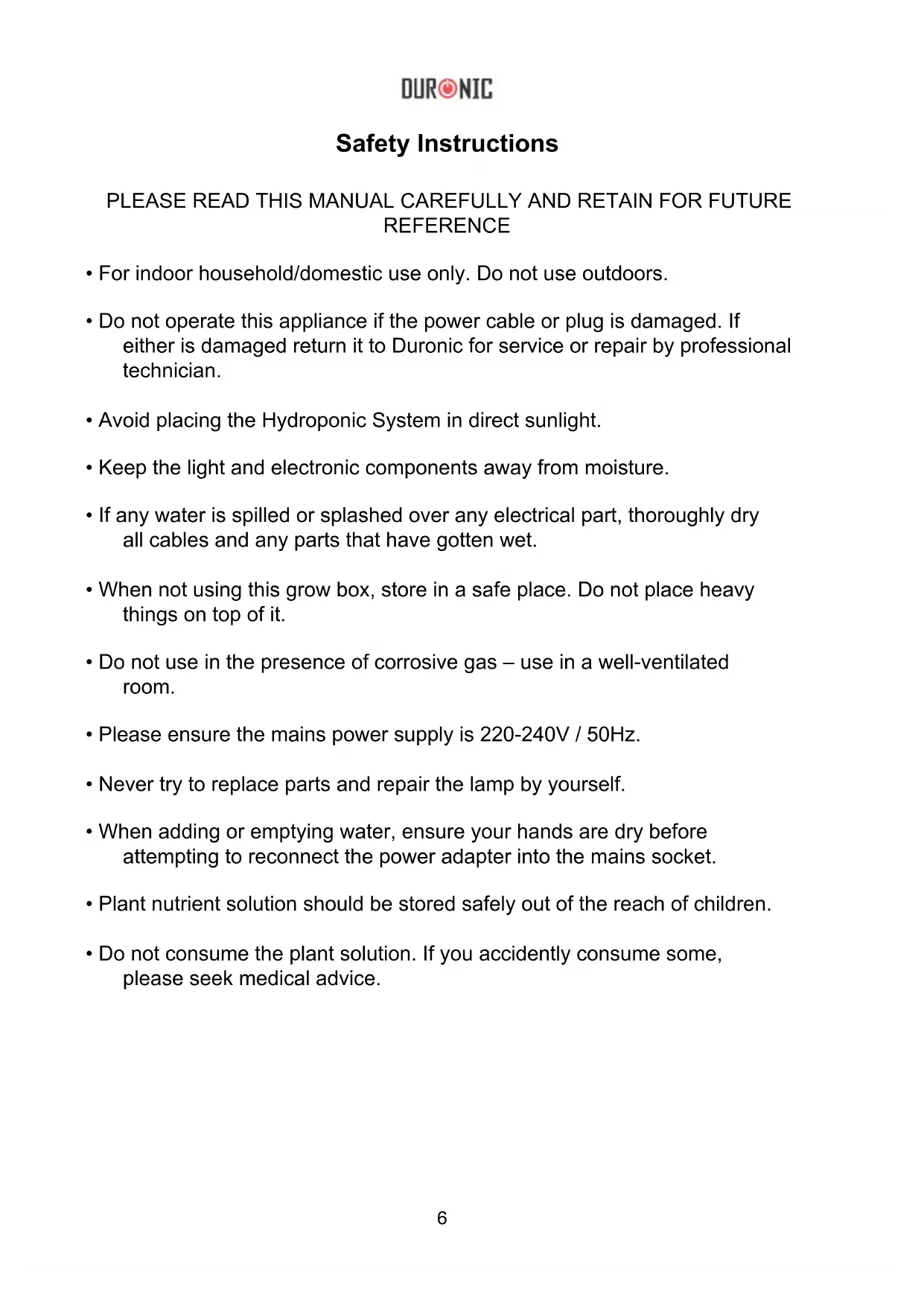 DURONIC

Safety Instructions

PLEASE READ THIS MANUAL CAREFULLY AND RETAIN FOR FUTURE REFERENCE

• For indoor household/domestic use only. Do not use outdoors.

• Do not operate this appliance if the power cable or plug is damaged. If either is damaged return it to Duronic for service or repair by professional technician.

• Avoid placing the Hydroponic System in direct sunlight.

• Keep the light and electronic components away from moisture.

• If any water is spilled or splashed over any electrical part, thoroughly dry all cables and any parts that have gotten wet.

• When not using this grow box, store in a safe place. Do not place heavy things on top of it.

• Do not use in the presence of corrosive gas – use in a well-ventilated room.

• Please ensure the mains power supply is 220-240V / 50Hz.

• Never try to replace parts and repair the lamp by yourself.

• When adding or emptying water, ensure your hands are dry before attempting to reconnect the power adapter into the mains socket.

• Plant nutrient solution should be stored safely out of the reach of children.

• Do not consume the plant solution. If you accidently consume some, please seek medical advice.

6